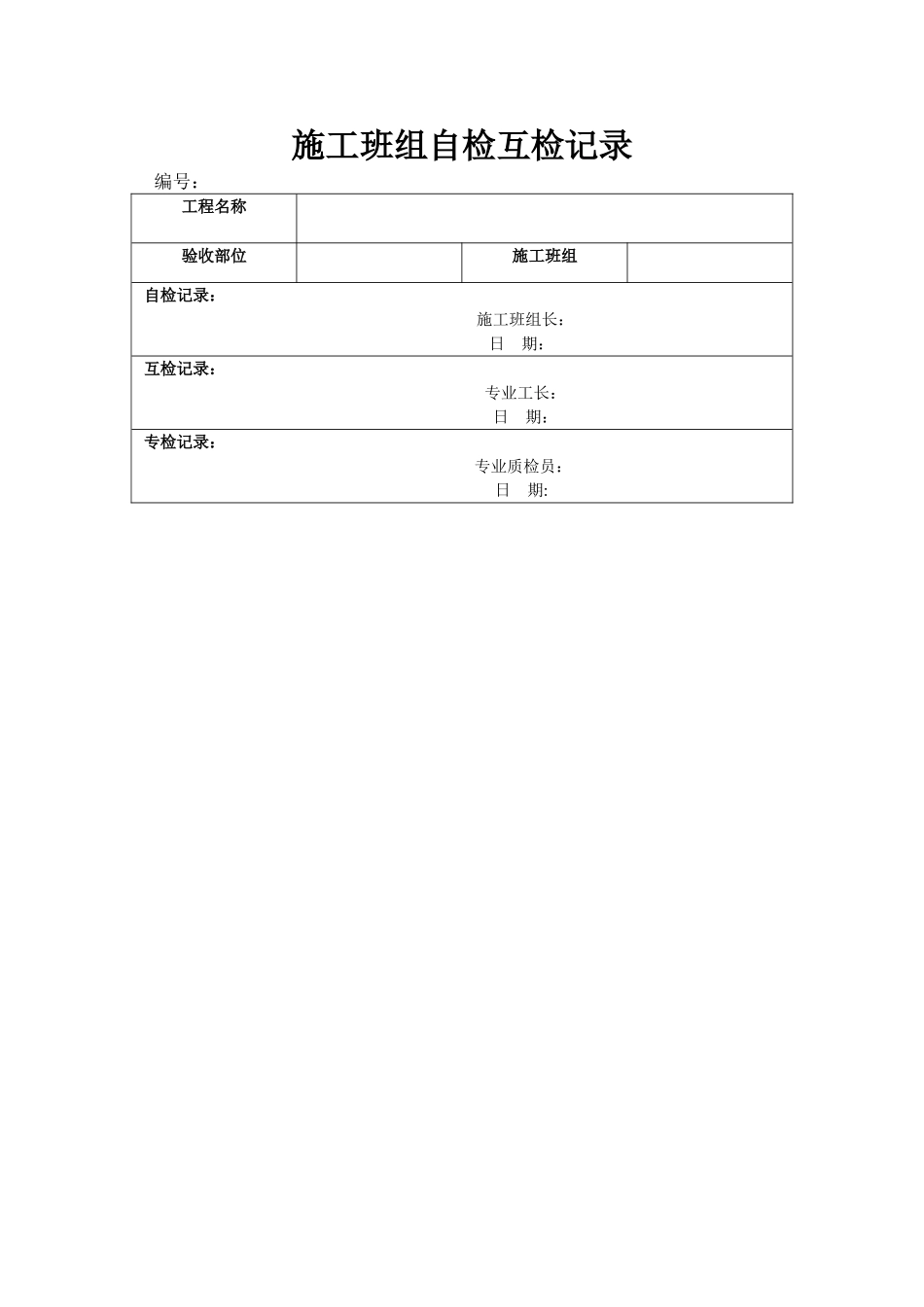 施工班组自检互检记录

编号：

工程名称

验收部位 施工班组

自检记录：

施工班组长：

日 期：

互检记录：

专业工长：

日 期：

专检记录：

专业质检员：

日 期: